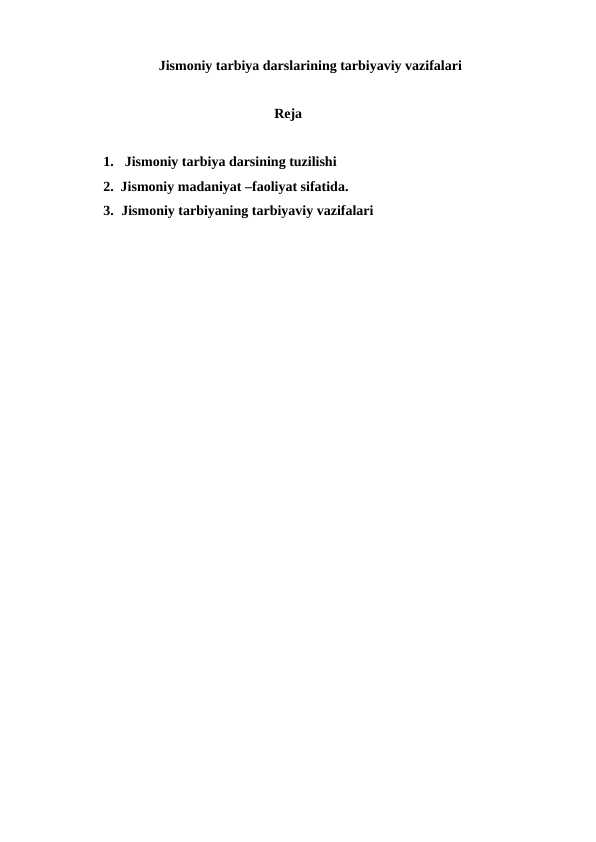 Jismoniy tarbiya darslarining tarbiyaviy vazifalari

Reja

1. Jismoniy tarbiya darsining tuzilishi
2. Jismoniy madaniyat –faoliyat sifatida.
3. Jismoniy tarbiyaning tarbiyaviy vazifalari